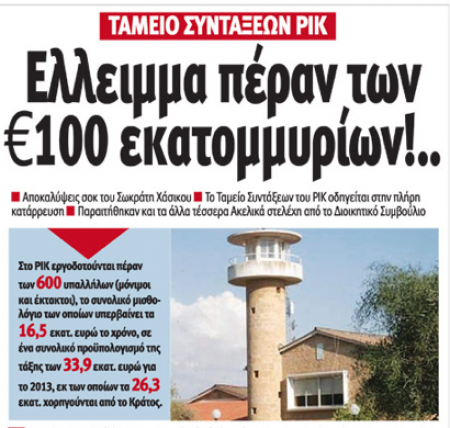 ΤΑΜΕΙΟ ΣΥΝΤΑΞΕΩΝ ΡΙΚ

Ελλειμμα πέραν των €100 εκατομμυρίων!..

■ Αποκαλύψεις σοκ του Σωκράτη Χάσικου ■ Το Ταμείο Συντάξεων του ΡΙΚ οδηγείται στην πλήρη κατάρρευση ■ Παραιτήθηκαν και τα άλλα τέσσερα Ακελικά στελέχη από το Διοικητικό Συμβούλιο

Στο ΡΙΚ εργοδοτούνται πέραν των 600 υπαλλήλων (μόνιμοι και έκτακτοι), το συνολικό μισθολόγιο των οποίων υπερβαίνει τα 16,5 εκατ. ευρώ το χρόνο, σε ένα συνολικό προϋπολογισμό της τάξης των 33,9 εκατ. ευρώ για το 2013, εκ των οποίων τα 26,3 εκατ. χορηγούνται από το Κράτος.